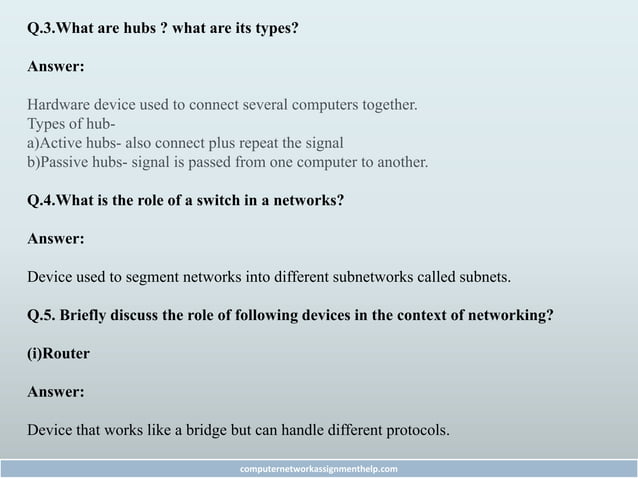 Q.3.What are hubs ? what are its types?

Answer:

Hardware device used to connect several computers together.
Types of hub-
a)Active hubs- also connect plus repeat the signal
b)Passive hubs- signal is passed from one computer to another.

Q.4.What is the role of a switch in a networks?

Answer:

Device used to segment networks into different subnetworks called subnets.

Q.5. Briefly discuss the role of following devices in the context of networking?

(i)Router

Answer:

Device that works like a bridge but can handle different protocols.

computernetworkassignmenthelp.com